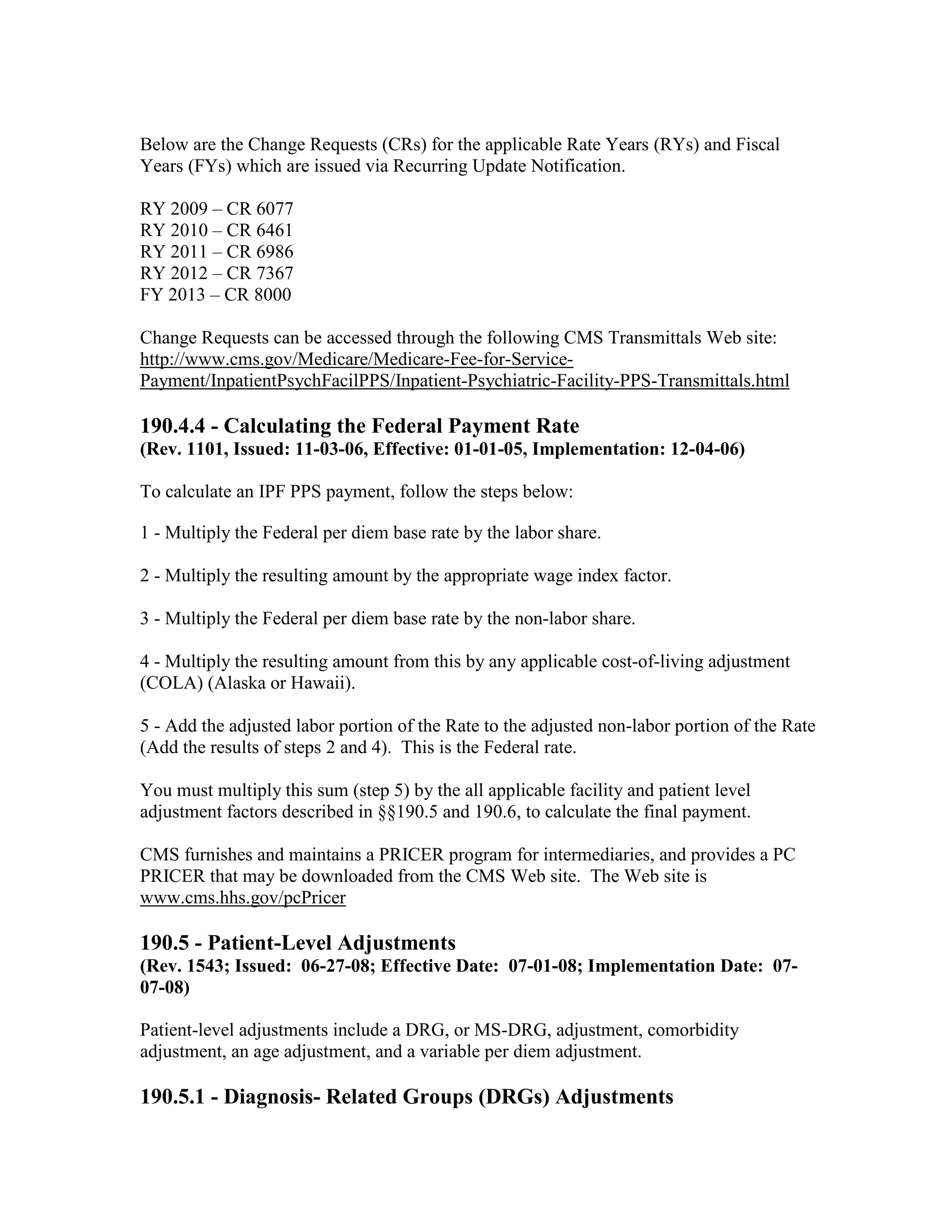 Below are the Change Requests (CRs) for the applicable Rate Years (RYs) and Fiscal Years (FYs) which are issued via Recurring Update Notification.

RY 2009 – CR 6077
RY 2010 – CR 6461
RY 2011 – CR 6986
RY 2012 – CR 7367
FY 2013 – CR 8000

Change Requests can be accessed through the following CMS Transmittals Web site: http://www.cms.gov/Medicare/Medicare-Fee-for-Service-Payment/InpatientPsychFacilPPS/Inpatient-Psychiatric-Facility-PPS-Transmittals.html

190.4.4 - Calculating the Federal Payment Rate
(Rev. 1101, Issued: 11-03-06, Effective: 01-01-05, Implementation: 12-04-06)

To calculate an IPF PPS payment, follow the steps below:

1 - Multiply the Federal per diem base rate by the labor share.

2 - Multiply the resulting amount by the appropriate wage index factor.

3 - Multiply the Federal per diem base rate by the non-labor share.

4 - Multiply the resulting amount from this by any applicable cost-of-living adjustment (COLA) (Alaska or Hawaii).

5 - Add the adjusted labor portion of the Rate to the adjusted non-labor portion of the Rate (Add the results of steps 2 and 4). This is the Federal rate.

You must multiply this sum (step 5) by the all applicable facility and patient level adjustment factors described in §§190.5 and 190.6, to calculate the final payment.

CMS furnishes and maintains a PRICER program for intermediaries, and provides a PC PRICER that may be downloaded from the CMS Web site. The Web site is www.cms.hhs.gov/pcPricer

190.5 - Patient-Level Adjustments
(Rev. 1543; Issued: 06-27-08; Effective Date: 07-01-08; Implementation Date: 07-07-08)

Patient-level adjustments include a DRG, or MS-DRG, adjustment, comorbidity adjustment, an age adjustment, and a variable per diem adjustment.

190.5.1 - Diagnosis- Related Groups (DRGs) Adjustments